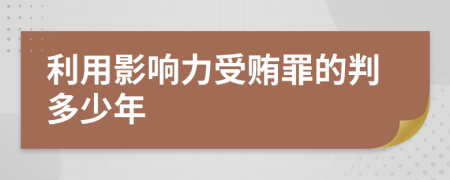 利用影响力受贿罪的判多少年